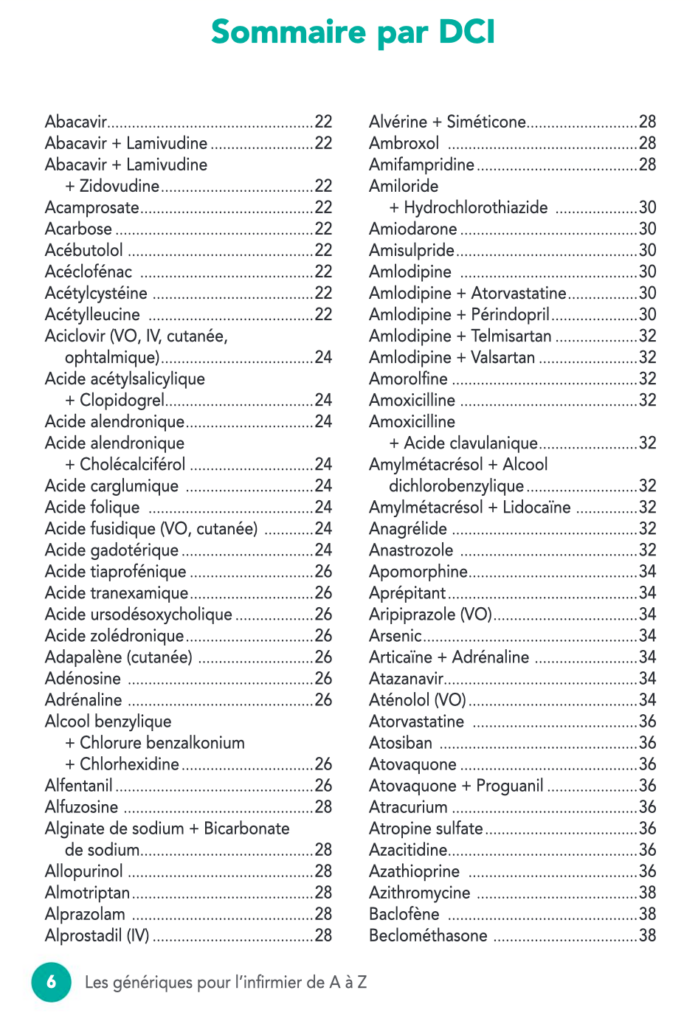 Sommaire par DCI

Abacavir 22
Abacavir + Lamivudine 22
Abacavir + Lamivudine
+ Zidovudine 22
Acamprosate 22
Acarbose 22
Acébutolol 22
Acéclofénac 22
Acétylcystéine 22
Acétylleucine 22
Aciclovir (VO, IV, cutanée,
ophtalmique) 24
Acide acétylsalicylique
+ Clopidogrel 24
Acide alendronique 24
Acide alendronique
+ Cholécalciférol 24
Acide carglumique 24
Acide folique 24
Acide fusidique (VO, cutanée) 24
Acide gadotérique 24
Acide tiaprofénique 26
Acide tranexamique 26
Acide ursodésoxycholique 26
Acide zolédronique 26
Adapalène (cutanée) 26
Adénosine 26
Adrénaline 26
Alcool benzylique
+ Chlorure benzalkonium
+ Chlorhexidine 26
Alfentanil 26
Alfuzosine 28
Alginate de sodium + Bicarbonate
de sodium 28
Allopurinol 28
Almotriptan 28
Alprazolam 28
Alprostadil (IV) 28
Alvérine + Siméticone 28
Ambroxol 28
Amifampridine 28
Amiloride
+ Hydrochlorothiazide 30
Amiodarone 30
Amisulpride 30
Amlodipine 30
Amlodipine + Atorvastatine 30
Amlodipine + Périndopril 30
Amlodipine + Telmisartan 32
Amlodipine + Valsartan 32
Amorolfine 32
Amoxicilline 32
Amoxicilline
+ Acide clavulanique 32
Amylmétacrésol + Alcool
dichlorobenzylique 32
Amylmétacrésol + Lidocaïne 32
Anagrélide 32
Anastrozole 32
Apomorphine 34
Aprépitant 34
Aripiprazole (VO) 34
Arsenic 34
Articaïne + Adrénaline 34
Atazanavir 34
Aténolol (VO) 34
Atorvastatine 36
Atosiban 36
Atovaquone 36
Atovaquone + Proguanil 36
Atracurium 36
Atropine sulfate 36
Azacitidine 36
Azathioprine 36
Azithromycine 38
Baclofène 38
Beclométhasone 38

6 Les génériques pour l'infirmier de A à Z